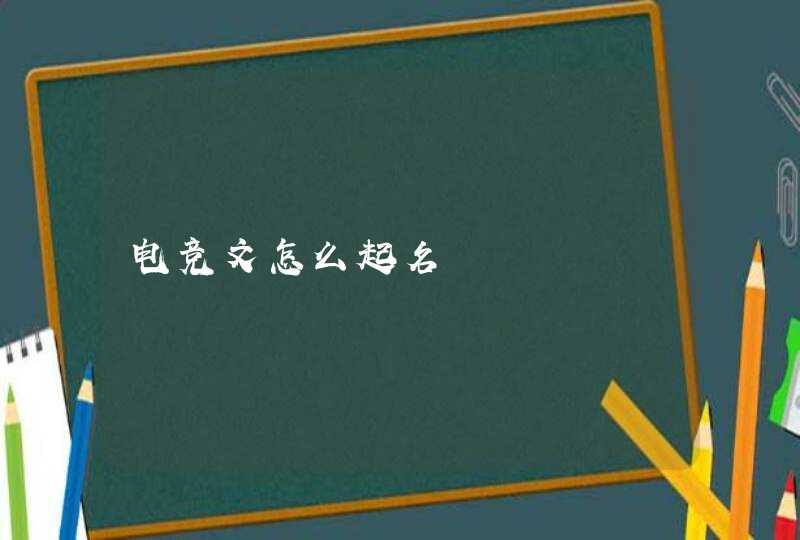 电竞文怎么起名